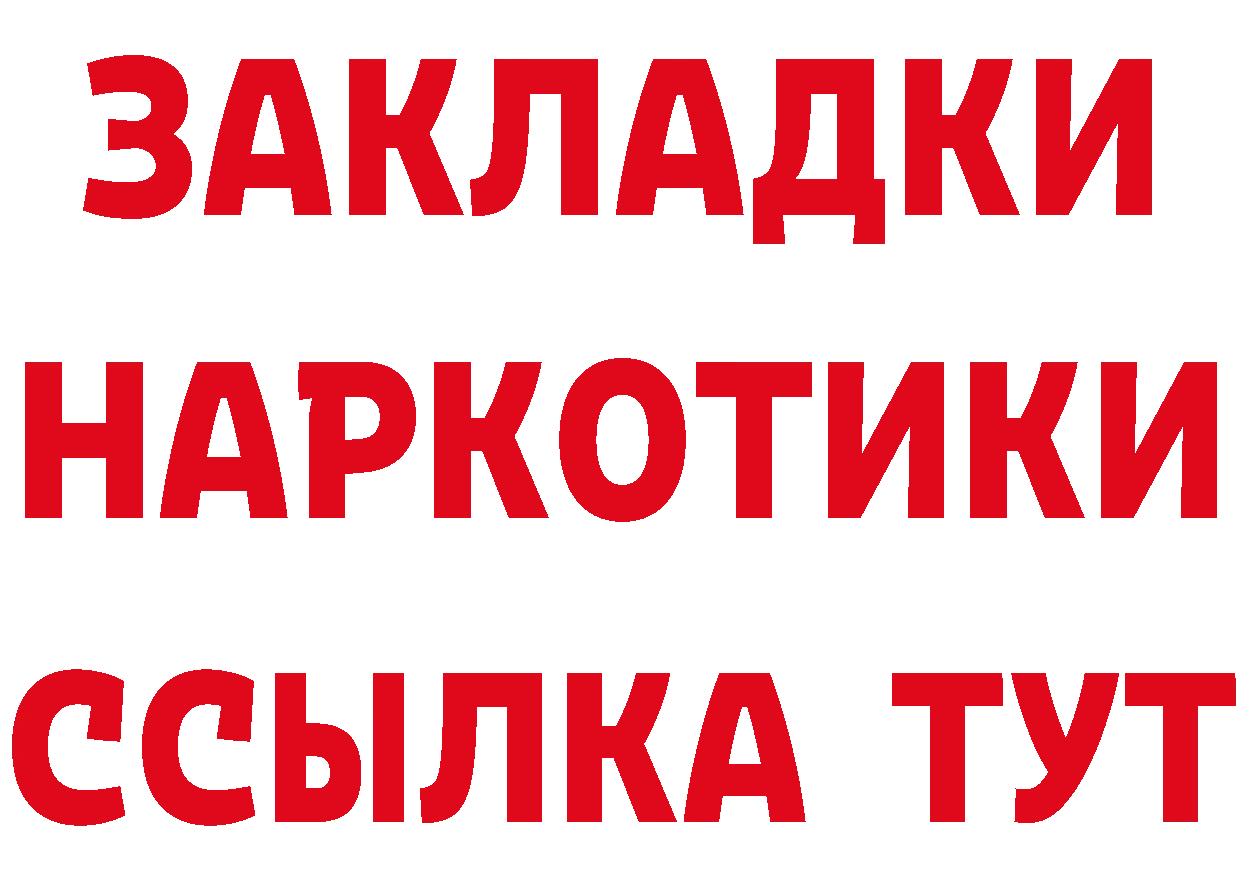 ЗАКЛАДКИ
НАРКОТИКИ
ССЫЛКА ТУТ